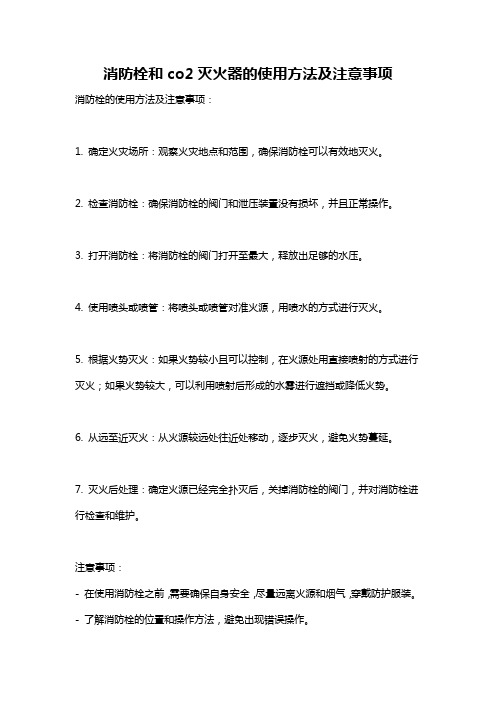 消防栓和 co2 灭火器的使用方法及注意事项

消防栓的使用方法及注意事项：

1. 确定火灾场所：观察火灾地点和范围，确保消防栓可以有效地灭火。

2. 检查消防栓：确保消防栓的阀门和泄压装置没有损坏，并且正常操作。

3. 打开消防栓：将消防栓的阀门打开至最大，释放出足够的水压。

4. 使用喷头或喷管：将喷头或喷管对准火源，用喷水的方式进行灭火。

5. 根据火势灭火：如果火势较小且可以控制，在火源处用直接喷射的方式进行灭火；如果火势较大，可以利用喷射后形成的水雾进行遮挡或降低火势。

6. 从远至近灭火：从火源较远处往近处移动，逐步灭火，避免火势蔓延。

7. 灭火后处理：确定火源已经完全扑灭后，关掉消防栓的阀门，并对消防栓进行检查和维护。

注意事项：

- 在使用消防栓之前，需要确保自身安全，尽量远离火源和烟气，穿戴防护服装。

- 了解消防栓的位置和操作方法，避免出现错误操作。